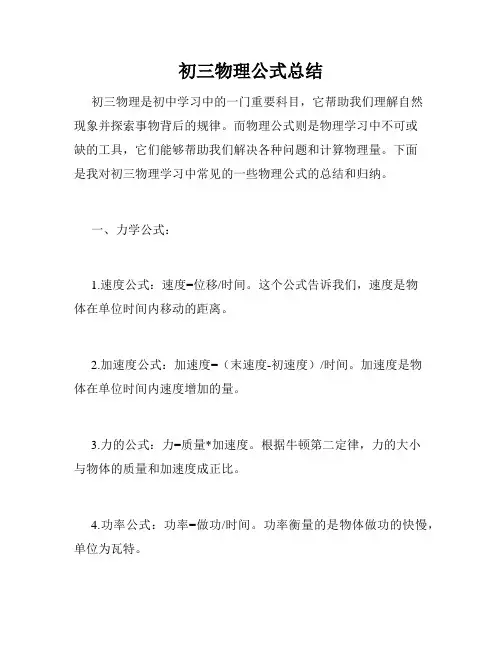 初三物理公式总结

初三物理是初中学习中的一门重要科目，它帮助我们理解自然现象并探索事物背后的规律。而物理公式则是物理学习中不可或缺的工具，它们能够帮助我们解决各种问题和计算物理量。下面是我对初三物理学习中常见的一些物理公式的总结和归纳。

一、力学公式：

1.速度公式：速度=位移/时间。这个公式告诉我们，速度是物体在单位时间内移动的距离。

2.加速度公式：加速度=（末速度-初速度）/时间。加速度是物体在单位时间内速度增加的量。

3.力的公式：力=质量*加速度。根据牛顿第二定律，力的大小与物体的质量和加速度成正比。

4.功率公式：功率=做功/时间。功率衡量的是物体做功的快慢，单位为瓦特。